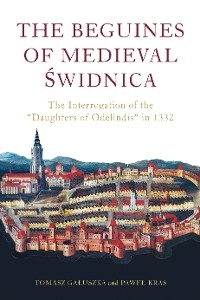 THE BEGUINES OF MEDIEVAL ŚWIDNICA

The Interrogation of the "Daughters of Odelindis" in 1332

TOMASZ GAŁUSZKA and PAWEŁ KRAS